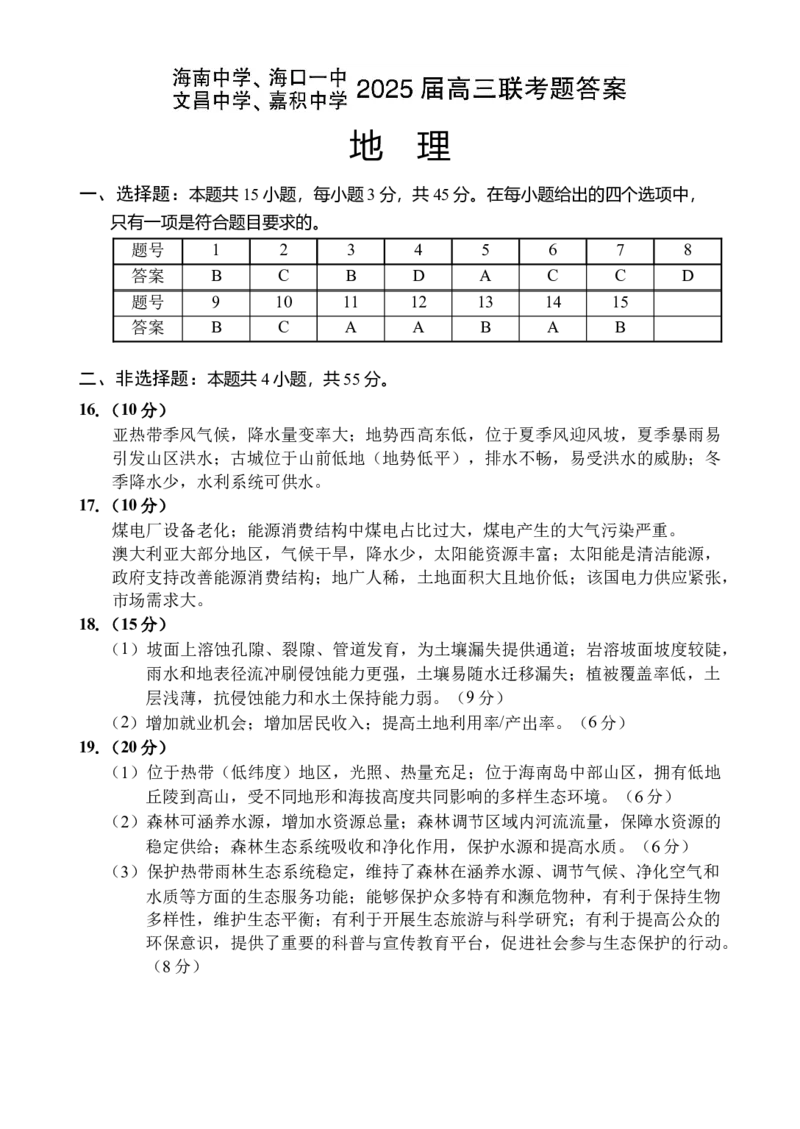 海南中学、海口一中
文昌中学、嘉积中学 2025 届高三联考题答案

地 理

一、选择题：本题共 15 小题，每小题 3 分，共 45 分。在每小题给出的四个选项中，只有一项是符合题目要求的。

| 题号 | 1 | 2 | 3 | 4 | 5 | 6 | 7 | 8 |
|---|---|---|---|---|---|---|---|---|
| 答案 | B | C | B | D | A | C | C | D |
| 题号 | 9 | 10 | 11 | 12 | 13 | 14 | 15 | |
| 答案 | B | C | A | A | B | A | B | |

二、非选择题：本题共 4 小题，共 55 分。

16.（10 分）
亚热带季风气候，降水量变率大；地势西高东低，位于夏季风迎风坡，夏季暴雨易引发山区洪水；古城位于山前低地（地势低平），排水不畅，易受洪水的威胁；冬季降水少，水利系统可供水。

17.（10 分）
煤电厂设备老化；能源消费结构中煤电占比过大，煤电产生的大气污染严重。
澳大利亚大部分地区，气候干旱，降水少，太阳能资源丰富；太阳能是清洁能源，政府支持改善能源消费结构；地广人稀，土地面积大且地价低；该国电力供应紧张，市场需求大。

18.（15 分）
（1）坡面上溶蚀孔隙、裂隙、管道发育，为土壤漏失提供通道；岩溶坡面坡度较陡，雨水和地表径流冲刷侵蚀能力更强，土壤易随水迁移漏失；植被覆盖率低，土层浅薄，抗侵蚀能力和水土保持能力弱。（9 分）
（2）增加就业机会；增加居民收入；提高土地利用率/产出率。（6 分）

19.（20 分）
（1）位于热带（低纬度）地区，光照、热量充足；位于海南岛中部山区，拥有低地丘陵到高山，受不同地形和海拔高度共同影响的多样生态环境。（6 分）
（2）森林可涵养水源，增加水资源总量；森林调节区域内河流流量，保障水资源的稳定供给；森林生态系统吸收和净化作用，保护水源和提高水质。（6 分）
（3）保护热带雨林生态系统稳定，维持了森林在涵养水源、调节气候、净化空气和水质等方面的生态服务功能；能够保护众多特有和濒危物种，有利于保持生物多样性，维护生态平衡；有利于开展生态旅游与科学研究；有利于提高公众的环保意识，提供了重要的科普与宣传教育平台，促进社会参与生态保护的行动。（8 分）